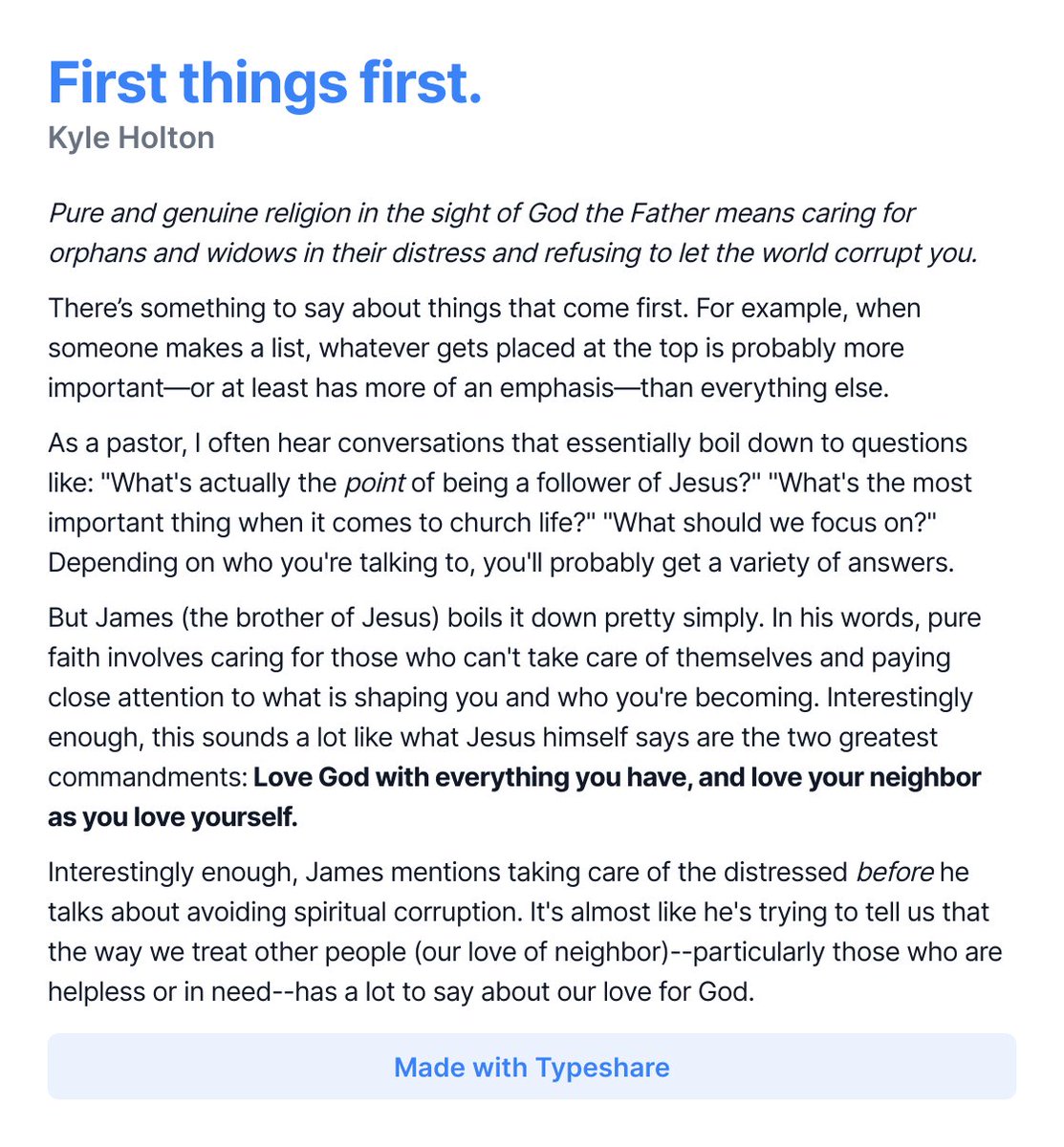 First things first.
Kyle Holton

Pure and genuine religion in the sight of God the Father means caring for orphans and widows in their distress and refusing to let the world corrupt you.

There's something to say about things that come first. For example, when someone makes a list, whatever gets placed at the top is probably more important—or at least has more of an emphasis—than everything else.

As a pastor, I often hear conversations that essentially boil down to questions like: "What's actually the point of being a follower of Jesus?" "What's the most important thing when it comes to church life?" "What should we focus on?" Depending on who you're talking to, you'll probably get a variety of answers.

But James (the brother of Jesus) boils it down pretty simply. In his words, pure faith involves caring for those who can't take care of themselves and paying close attention to what is shaping you and who you're becoming. Interestingly enough, this sounds a lot like what Jesus himself says are the two greatest commandments: Love God with everything you have, and love your neighbor as you love yourself.

Interestingly enough, James mentions taking care of the distressed before he talks about avoiding spiritual corruption. It's almost like he's trying to tell us that the way we treat other people (our love of neighbor)--particularly those who are helpless or in need--has a lot to say about our love for God.

Made with Typeshare